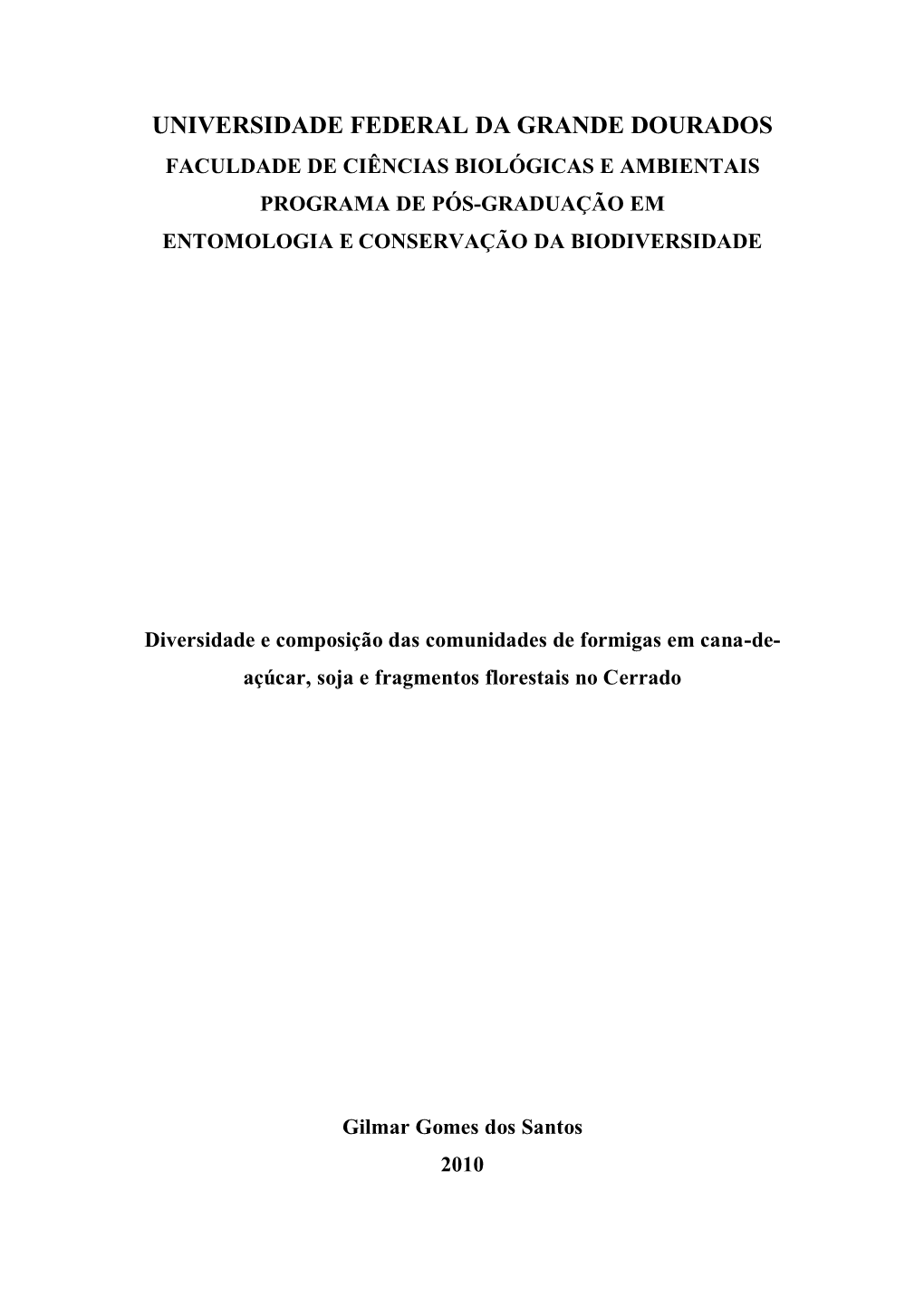 UNIVERSIDADE FEDERAL DA GRANDE DOURADOS
FACULDADE DE CIÊNCIAS BIOLÓGICAS E AMBIENTAIS
PROGRAMA DE PÓS-GRADUAÇÃO EM
ENTOMOLOGIA E CONSERVAÇÃO DA BIODIVERSIDADE

Diversidade e composição das comunidades de formigas em cana-de-açúcar, soja e fragmentos florestais no Cerrado

Gilmar Gomes dos Santos
2010